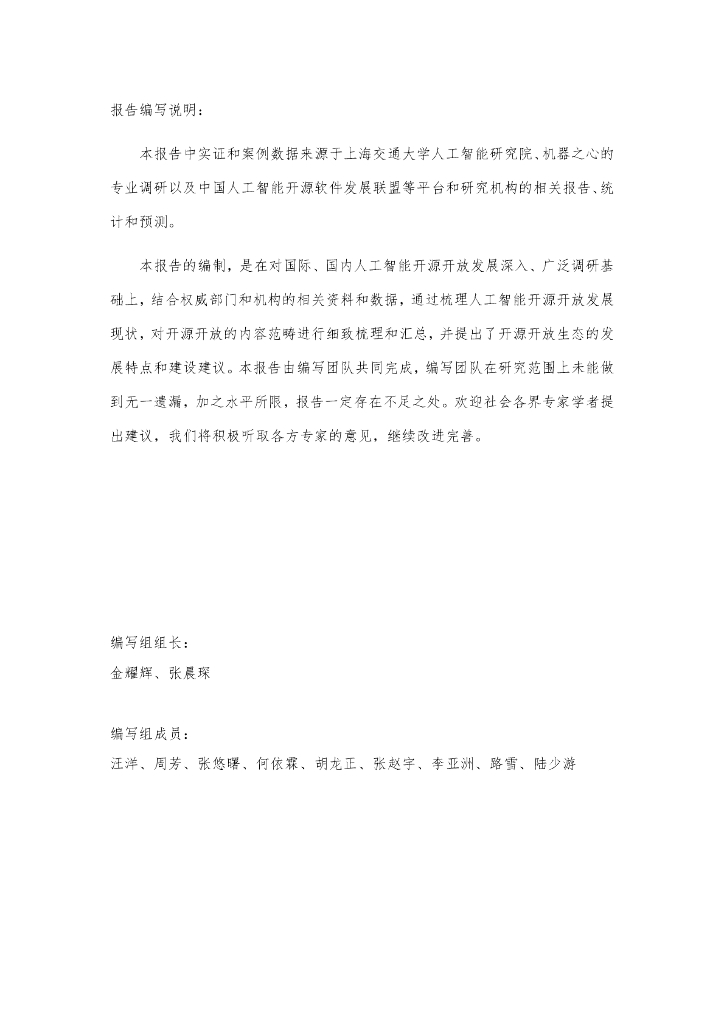 报告编写说明：

本报告中实证和案例数据来源于上海交通大学人工智能研究院、机器之心的专业调研以及中国人工智能开源软件发展联盟等平台和研究机构的相关报告、统计和预测。

本报告的编制，是在对国际、国内人工智能开源开放发展深入、广泛调研基础上，结合权威部门和机构的相关资料和数据，通过梳理人工智能开源开放发展现状，对开源开放的内容范畴进行细致梳理和汇总，并提出了开源开放生态的发展特点和建设建议。本报告由编写团队共同完成，编写团队在研究范围上未能做到无一遗漏，加之水平所限，报告一定存在不足之处。欢迎社会各界专家学者提出建议，我们将积极听取各方专家的意见，继续改进完善。

编写组组长：
金耀辉、张晨琛

编写组成员：
汪洋、周芳、张悠曙、何依霖、胡龙正、张赵宇、李亚洲、路雪、陆少游